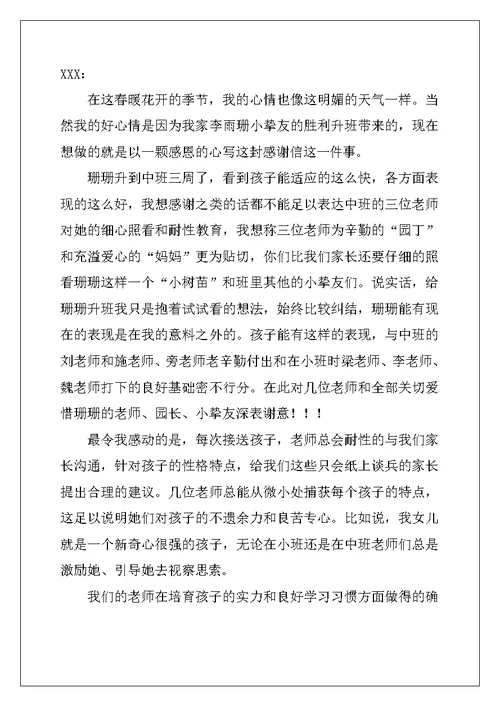 XXX：

在这春暖花开的季节，我的心情也像这明媚的天气一样。当然我的好心情是因为我家李雨珊小挚友的胜利升班带来的，现在想做的就是以一颗感恩的心写这封感谢信这一件事。

珊珊升到中班三周了，看到孩子能适应的这么快，各方面表现的这么好，我想感谢之类的话都不能足以表达中班的三位老师对她的细心照看和耐性教育，我想称三位老师为辛勤的“园丁”和充溢爱心的“妈妈”更为贴切，你们比我们家长还要仔细的照看珊珊这样一个“小树苗”和班里其他的小挚友们。说实话，给珊珊升班我只是抱着试试看的想法，始终比较纠结，珊珊能有现在的表现是在我的意料之外的。孩子能有这样的表现，与中班的刘老师和施老师、旁老师老辛勤付出和在小班时梁老师、李老师、魏老师打下的良好基础密不行分。在此对几位老师和全部关切爱惜珊珊的老师、园长、小挚友深表谢意！！！

最令我感动的是，每次接送孩子，老师总会耐性的与我们家长沟通，针对孩子的性格特点，给我们这些只会纸上谈兵的家长提出合理的建议。几位老师总能从微小处捕获每个孩子的特点，这足以说明她们对孩子的不遗余力和良苦专心。比如说，我女儿就是一个新奇心很强的孩子，无论在小班还是在中班老师们总是激励她、引导她去视察思索。

我们的老师在培育孩子的实力和良好学习习惯方面做得的确